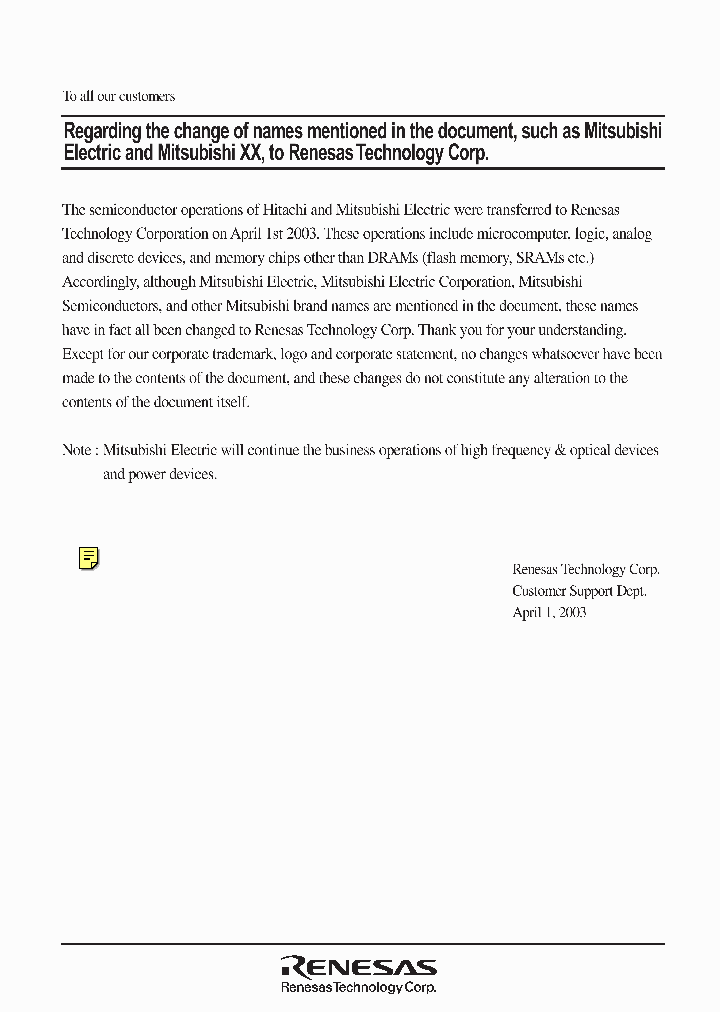 To all our customers

Regarding the change of names mentioned in the document, such as Mitsubishi Electric and Mitsubishi XX, to Renesas Technology Corp.

The semiconductor operations of Hitachi and Mitsubishi Electric were transferred to Renesas Technology Corporation on April 1st 2003. These operations include microcomputer, logic, analog and discrete devices, and memory chips other than DRAMs (flash memory, SRAMs etc.) Accordingly, although Mitsubishi Electric, Mitsubishi Electric Corporation, Mitsubishi Semiconductors, and other Mitsubishi brand names are mentioned in the document, these names have in fact all been changed to Renesas Technology Corp. Thank you for your understanding. Except for our corporate trademark, logo and corporate statement, no changes whatsoever have been made to the contents of the document, and these changes do not constitute any alteration to the contents of the document itself.

Note : Mitsubishi Electric will continue the business operations of high frequency & optical devices and power devices.

Renesas Technology Corp.
Customer Support Dept.
April 1, 2003

RENESAS
Renesas Technology Corp.